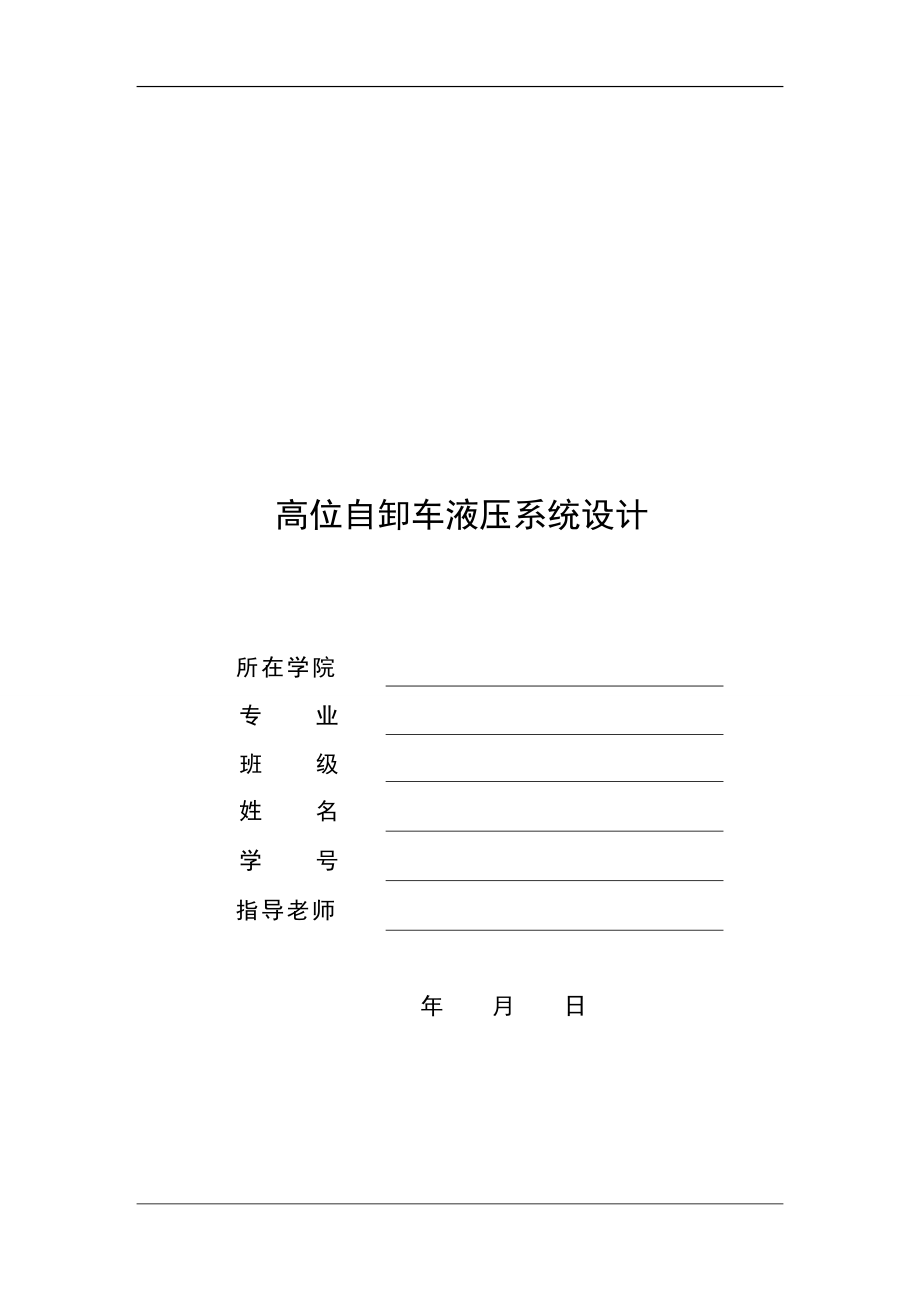 高位自卸车液压系统设计

所在学院
专　　业
班　　级
姓　　名
学　　号
指导老师

年　　月　　日